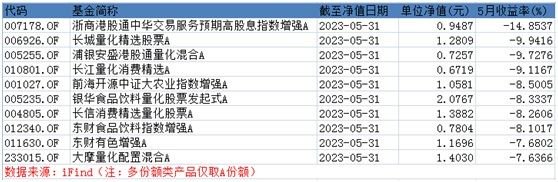 | 代码 | 基金简称 | 截至净值日期 | 单位净值(元) | 5月收益率(%) |
|---|---|---|---|---|
| 007178.OF | 浙商港股通中华交易服务预期高股息指数增强A | 2023-05-31 | 0.9487 | -14.8537 |
| 006926.OF | 长城量化精选股票A | 2023-05-31 | 1.2809 | -9.9416 |
| 005255.OF | 浦银安盛港股通量化混合A | 2023-05-31 | 0.7257 | -9.7276 |
| 010801.OF | 长江量化消费精选A | 2023-05-31 | 0.6719 | -9.1167 |
| 001027.OF | 前海开源中证大农业指数增强A | 2023-05-31 | 1.0581 | -8.5005 |
| 005235.OF | 银华食品饮料量化股票发起式A | 2023-05-31 | 2.0767 | -8.3337 |
| 004805.OF | 长信消费精选量化股票A | 2023-05-31 | 1.3882 | -8.2606 |
| 012340.OF | 东财食品饮料指数增强A | 2023-05-31 | 0.7804 | -8.1017 |
| 011630.OF | 东财有色增强A | 2023-05-31 | 1.1696 | -7.6802 |
| 233015.OF | 大摩量化配置混合A | 2023-05-31 | 1.4030 | -7.6366 |

数据来源：iFind（注：多份额类产品仅取A份额）